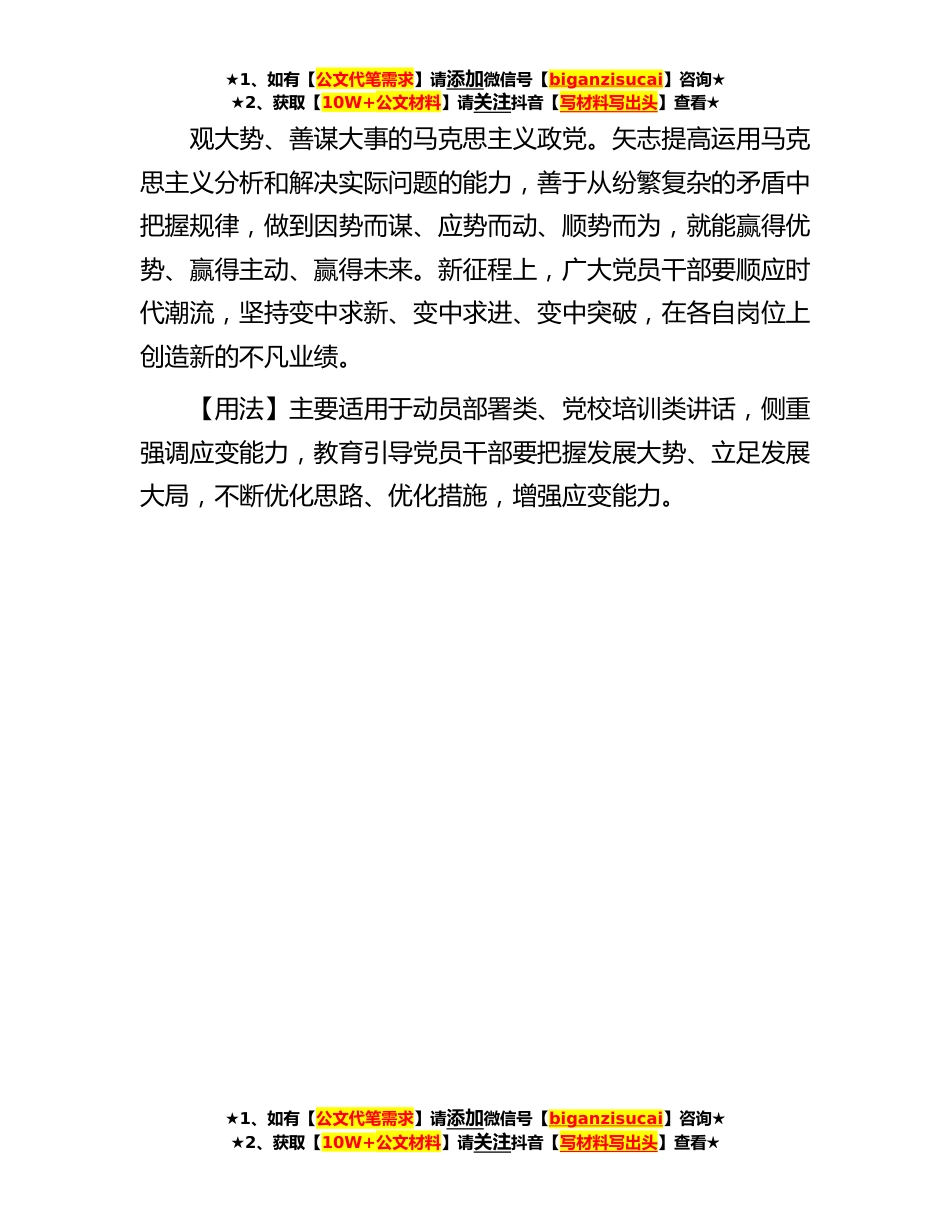 ★1、如有【公文代笔需求】请添加微信号【biganzisucai】咨询★
★2、获取【10W+公文材料】请关注抖音【写材料写出头】查看★

观大势、善谋大事的马克思主义政党。矢志提高运用马克思主义分析和解决实际问题的能力，善于从纷繁复杂的矛盾中把握规律，做到因势而谋、应势而动、顺势而为，就能赢得优势、赢得主动、赢得未来。新征程上，广大党员干部要顺应时代潮流，坚持变中求新、变中求进、变中突破，在各自岗位上创造新的不凡业绩。

【用法】主要适用于动员部署类、党校培训类讲话，侧重强调应变能力，教育引导党员干部要把握发展大势、立足发展大局，不断优化思路、优化措施，增强应变能力。

★1、如有【公文代笔需求】请添加微信号【biganzisucai】咨询★
★2、获取【10W+公文材料】请关注抖音【写材料写出头】查看★